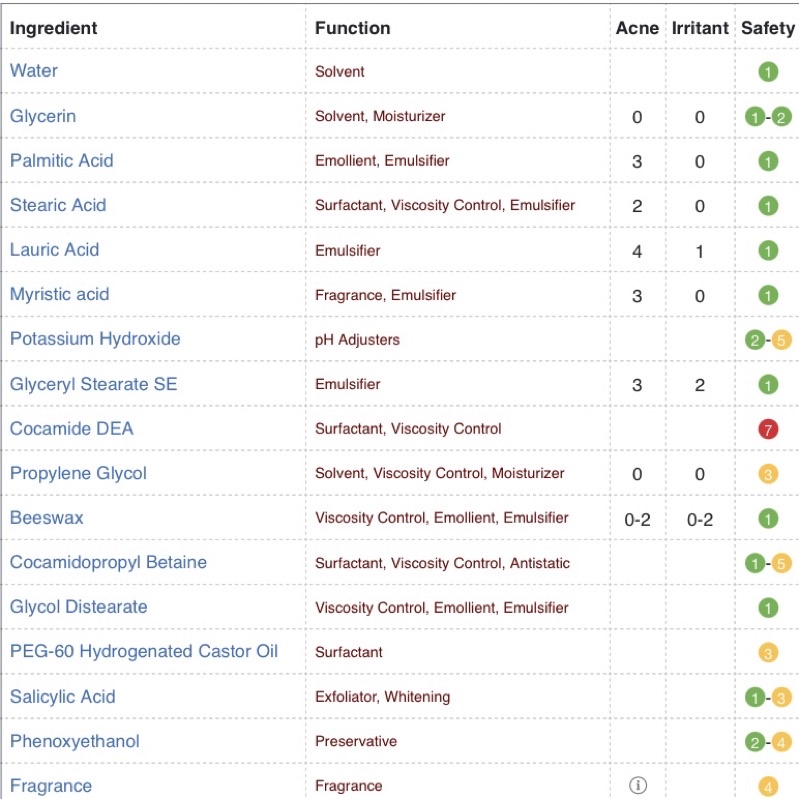 | Ingredient | Function | Acne | Irritant | Safety |
|---|---|---|---|---|
| Water | Solvent | | | 1 |
| Glycerin | Solvent, Moisturizer | 0 | 0 | 1-2 |
| Palmitic Acid | Emollient, Emulsifier | 3 | 0 | 1 |
| Stearic Acid | Surfactant, Viscosity Control, Emulsifier | 2 | 0 | 1 |
| Lauric Acid | Emulsifier | 4 | 1 | 1 |
| Myristic acid | Fragrance, Emulsifier | 3 | 0 | 1 |
| Potassium Hydroxide | pH Adjusters | | | 2-5 |
| Glyceryl Stearate SE | Emulsifier | 3 | 2 | 1 |
| Cocamide DEA | Surfactant, Viscosity Control | | | 7 |
| Propylene Glycol | Solvent, Viscosity Control, Moisturizer | 0 | 0 | 3 |
| Beeswax | Viscosity Control, Emollient, Emulsifier | 0-2 | 0-2 | 1 |
| Cocamidopropyl Betaine | Surfactant, Viscosity Control, Antistatic | | | 1-5 |
| Glycol Distearate | Viscosity Control, Emollient, Emulsifier | | | 1 |
| PEG-60 Hydrogenated Castor Oil | Surfactant | | | 3 |
| Salicylic Acid | Exfoliator, Whitening | | | 1-3 |
| Phenoxyethanol | Preservative | | | 2-4 |
| Fragrance | Fragrance | i | | 4 |